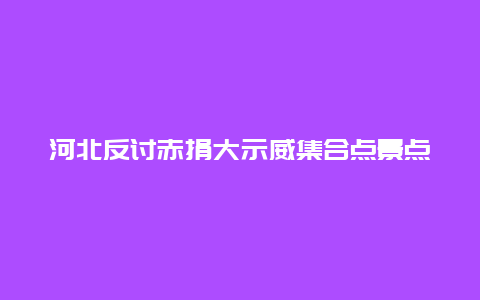 河北反讨赤捐大示威集合点景点